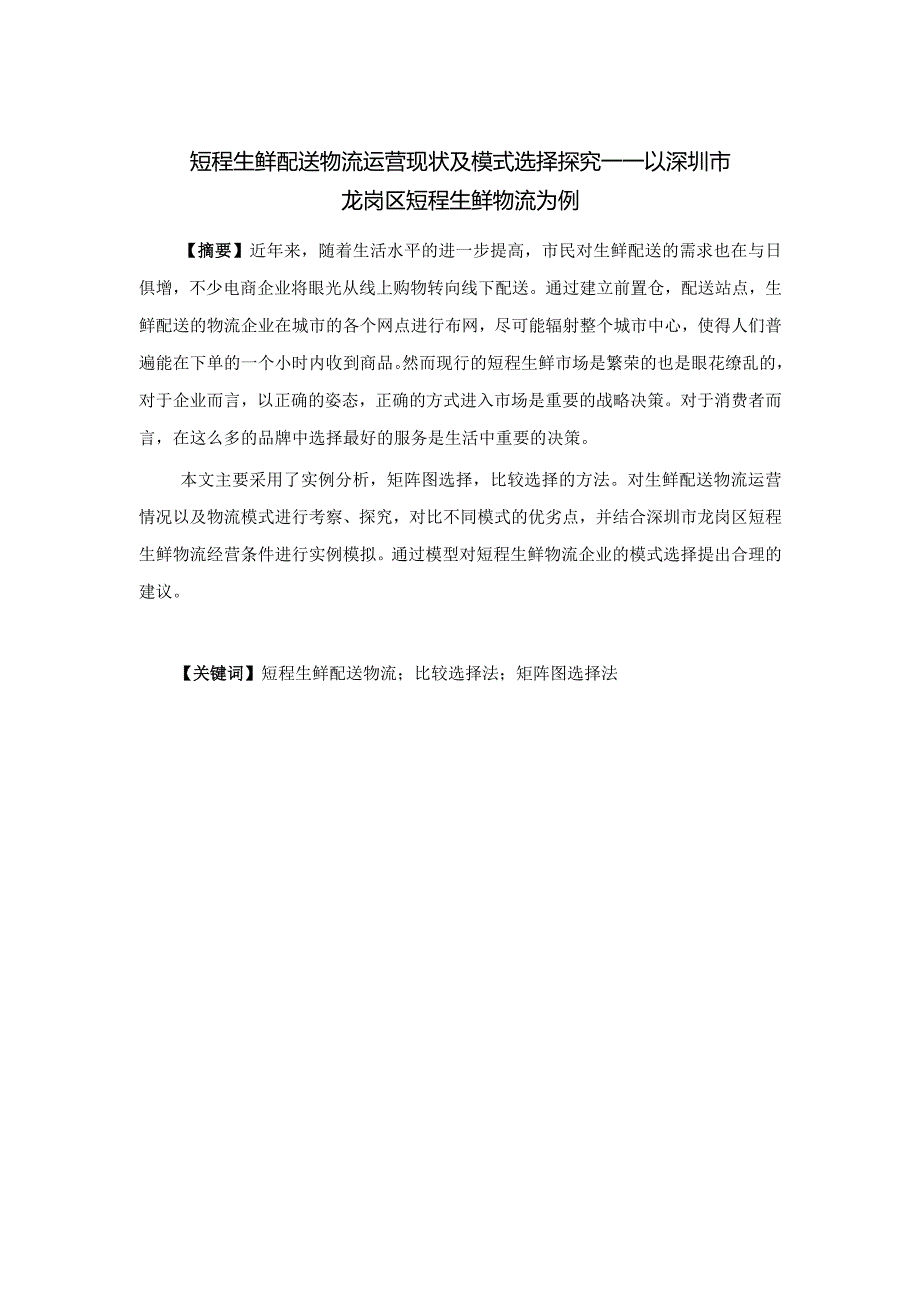 短程生鲜配送物流运营现状及模式选择探究——以深圳市龙岗区短程生鲜物流为例

【摘要】近年来，随着生活水平的进一步提高，市民对生鲜配送的需求也在与日俱增，不少电商企业将眼光从线上购物转向线下配送。通过建立前置仓，配送站点，生鲜配送的物流企业在城市的各个网点进行布网，尽可能辐射整个城市中心，使得人们普遍能在下单的一个小时内收到商品。然而现行的短程生鲜市场是繁荣的也是眼花缭乱的，对于企业而言，以正确的姿态，正确的方式进入市场是重要的战略决策。对于消费者而言，在这么多的品牌中选择最好的服务是生活中重要的决策。

本文主要采用了实例分析，矩阵图选择，比较选择的方法。对生鲜配送物流运营情况以及物流模式进行考察、探究，对比不同模式的优劣点，并结合深圳市龙岗区短程生鲜物流经营条件进行实例模拟。通过模型对短程生鲜物流企业的模式选择提出合理的建议。

【关键词】短程生鲜配送物流；比较选择法；矩阵图选择法